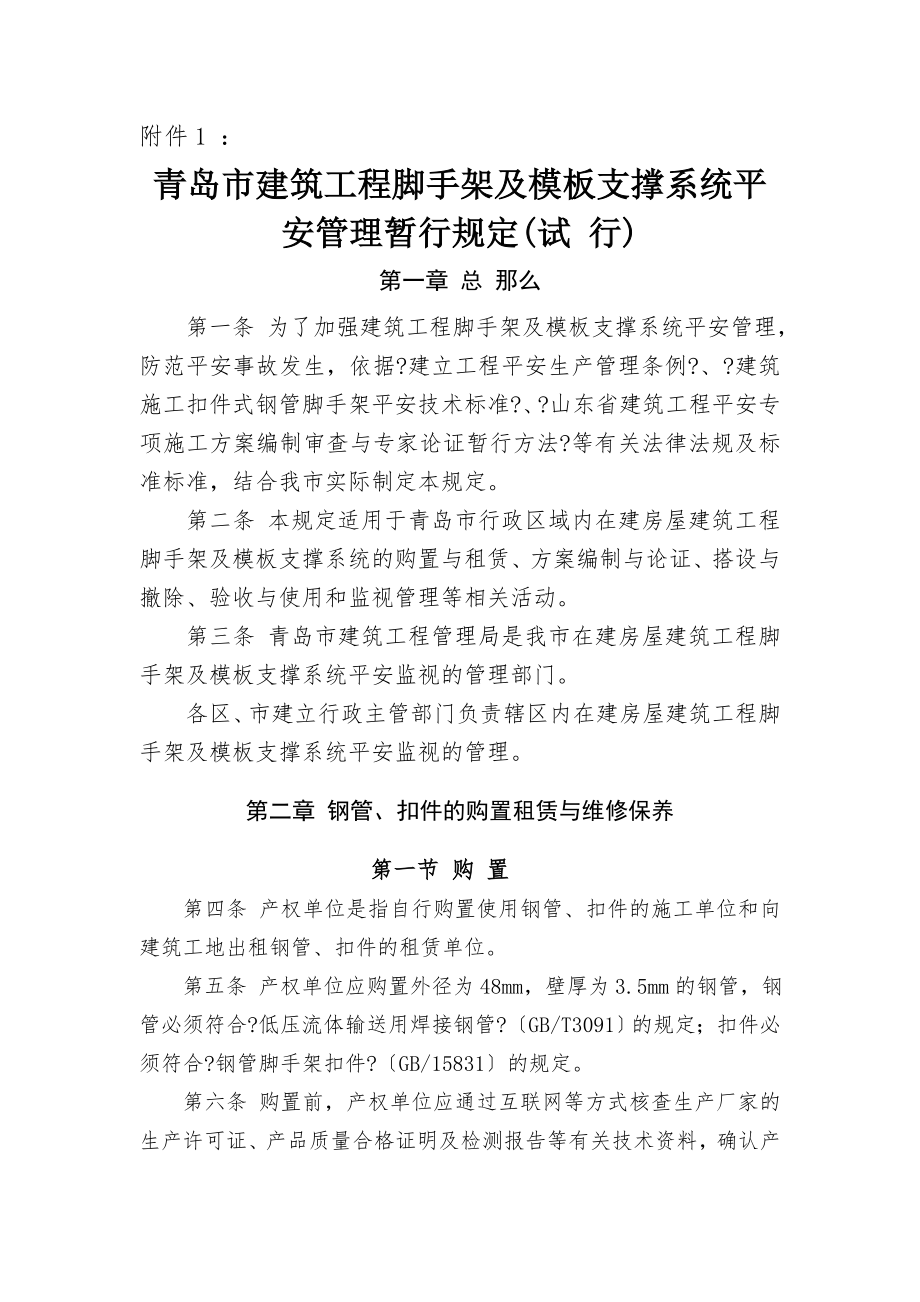 附件 1 ：

青岛市建筑工程脚手架及模板支撑系统平安管理暂行规定(试 行)

第一章 总 那么

第一条 为了加强建筑工程脚手架及模板支撑系统平安管理，防范平安事故发生，依据?建立工程平安生产管理条例?、?建筑施工扣件式钢管脚手架平安技术标准?、?山东省建筑工程平安专项施工方案编制审查与专家论证暂行方法?等有关法律法规及标准标准，结合我市实际制定本规定。

第二条 本规定适用于青岛市行政区域内在建房屋建筑工程脚手架及模板支撑系统的购置与租赁、方案编制与论证、搭设与撤除、验收与使用和监视管理等相关活动。

第三条 青岛市建筑工程管理局是我市在建房屋建筑工程脚手架及模板支撑系统平安监视的管理部门。

各区、市建立行政主管部门负责辖区内在建房屋建筑工程脚手架及模板支撑系统平安监视的管理。

第二章 钢管、扣件的购置租赁与维修保养

第一节 购 置

第四条 产权单位是指自行购置使用钢管、扣件的施工单位和向建筑工地出租钢管、扣件的租赁单位。

第五条 产权单位应购置外径为 48mm，壁厚为 3.5mm 的钢管，钢管必须符合?低压流体输送用焊接钢管?〔GB/T3091〕的规定；扣件必须符合?钢管脚手架扣件?〔GB/15831〕的规定。

第六条 购置前，产权单位应通过互联网等方式核查生产厂家的生产许可证、产品质量合格证明及检测报告等有关技术资料，确认产